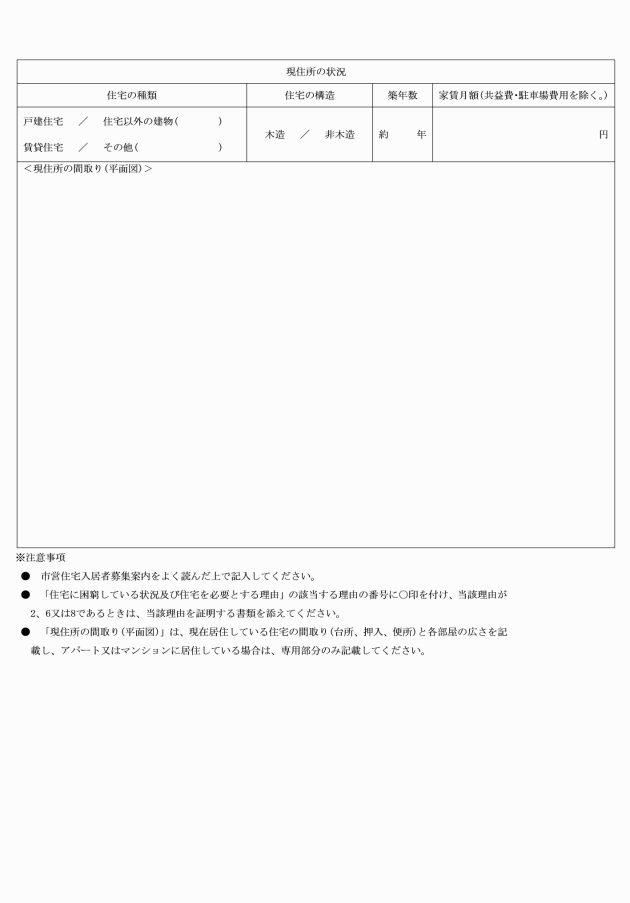 現住所の状況

| 住宅の種類 | 住宅の構造 | 築年数 | 家賃月額(共益費･駐車場費用を除く｡) |
|---|---|---|---|
| 戸建住宅　／　住宅以外の建物(　　　　) 賃貸住宅　／　その他(　　　　) | 木造　／　非木造 | 約　　年 | 円 |

＜現住所の間取り(平面図)＞

※注意事項

● 市営住宅入居者募集案内をよく読んだ上で記入してください。

● 「住宅に困窮している状況及び住宅を必要とする理由」の該当する理由の番号に○印を付け、当該理由が2、6又は8であるときは、当該理由を証明する書類を添えてください。

● 「現住所の間取り(平面図)」は、現在居住している住宅の間取り(台所、押入、便所)と各部屋の広さを記載し、アパート又はマンションに居住している場合は、専用部分のみ記載してください。